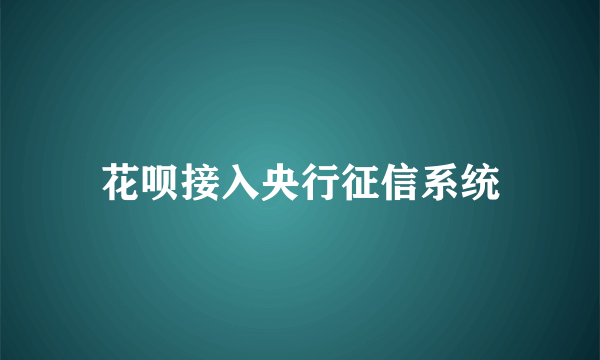 花呗接入央行征信系统